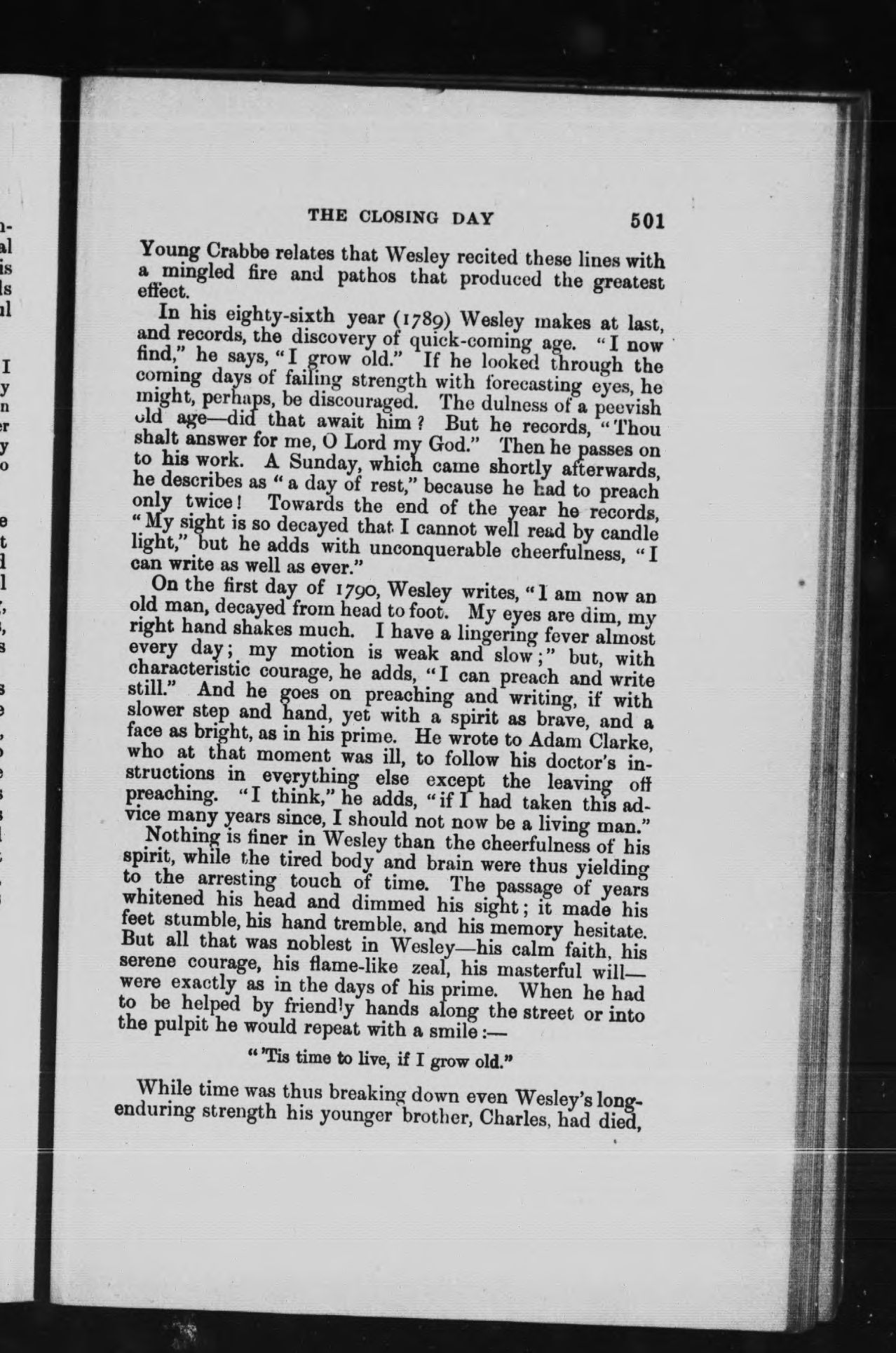 THE CLOSING DAY 501

Young Crabbe relates that Wesley recited these lines with a mingled fire and pathos that produced the greatest effect.

In his eighty-sixth year (1789) Wesley makes at last, and records, the discovery of quick-coming age. "I now find," he says, "I grow old." If he looked through the coming days of failing strength with forecasting eyes, he might, perhaps, be discouraged. The dulness of a peevish old age—did that await him? But he records, "Thou shalt answer for me, O Lord my God." Then he passes on to his work. A Sunday, which came shortly afterwards, he describes as "a day of rest," because he had to preach only twice! Towards the end of the year he records, "My sight is so decayed that I cannot well read by candle light," but he adds with unconquerable cheerfulness, "I can write as well as ever."

On the first day of 1790, Wesley writes, "I am now an old man, decayed from head to foot. My eyes are dim, my right hand shakes much. I have a lingering fever almost every day; my motion is weak and slow;" but, with characteristic courage, he adds, "I can preach and write still." And he goes on preaching and writing, if with slower step and hand, yet with a spirit as brave, and a face as bright, as in his prime. He wrote to Adam Clarke, who at that moment was ill, to follow his doctor's instructions in everything else except the leaving off preaching. "I think," he adds, "if I had taken this advice many years since, I should not now be a living man."

Nothing is finer in Wesley than the cheerfulness of his spirit, while the tired body and brain were thus yielding to the arresting touch of time. The passage of years whitened his head and dimmed his sight; it made his feet stumble, his hand tremble, and his memory hesitate. But all that was noblest in Wesley—his calm faith, his serene courage, his flame-like zeal, his masterful will—were exactly as in the days of his prime. When he had to be helped by friendly hands along the street or into the pulpit he would repeat with a smile:—

"'Tis time to live, if I grow old."

While time was thus breaking down even Wesley's long-enduring strength his younger brother, Charles, had died,